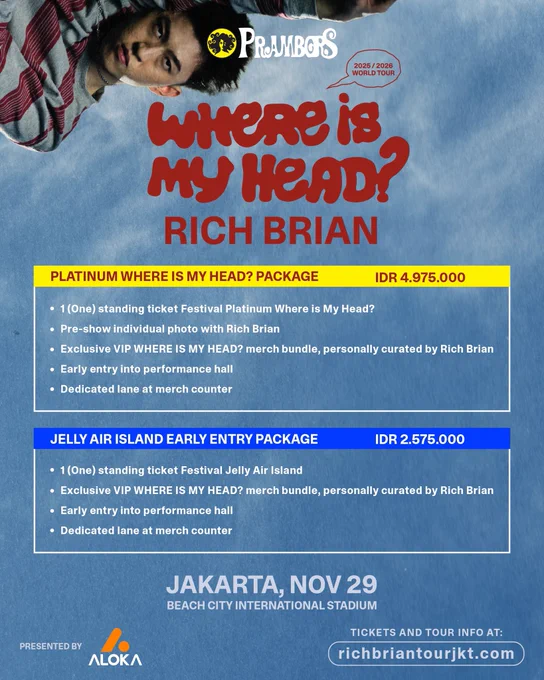 PRAMBORS

2025 / 2026 WORLD TOUR

WHERE IS MY HEAD?

RICH BRIAN

PLATINUM WHERE IS MY HEAD? PACKAGE IDR 4.975.000

• 1 (One) standing ticket Festival Platinum Where is My Head?
• Pre-show individual photo with Rich Brian
• Exclusive VIP WHERE IS MY HEAD? merch bundle, personally curated by Rich Brian
• Early entry into performance hall
• Dedicated lane at merch counter

JELLY AIR ISLAND EARLY ENTRY PACKAGE IDR 2.575.000

• 1 (One) standing ticket Festival Jelly Air Island
• Exclusive VIP WHERE IS MY HEAD? merch bundle, personally curated by Rich Brian
• Early entry into performance hall
• Dedicated lane at merch counter

JAKARTA, NOV 29

BEACH CITY INTERNATIONAL STADIUM

PRESENTED BY

ALOKA

TICKETS AND TOUR INFO AT:

richbriantourjkt.com